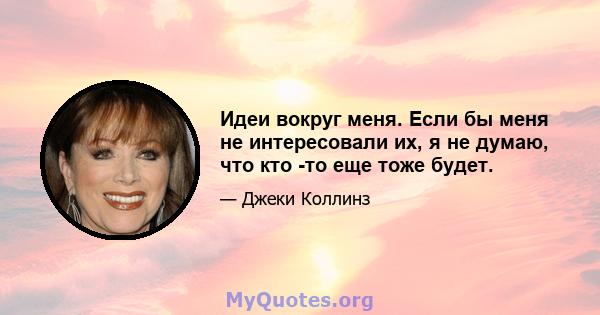 Идеи вокруг меня. Если бы меня не интересовали их, я не думаю, что кто -то еще тоже будет.

— Джеки Коллинз

MyQuotes.org